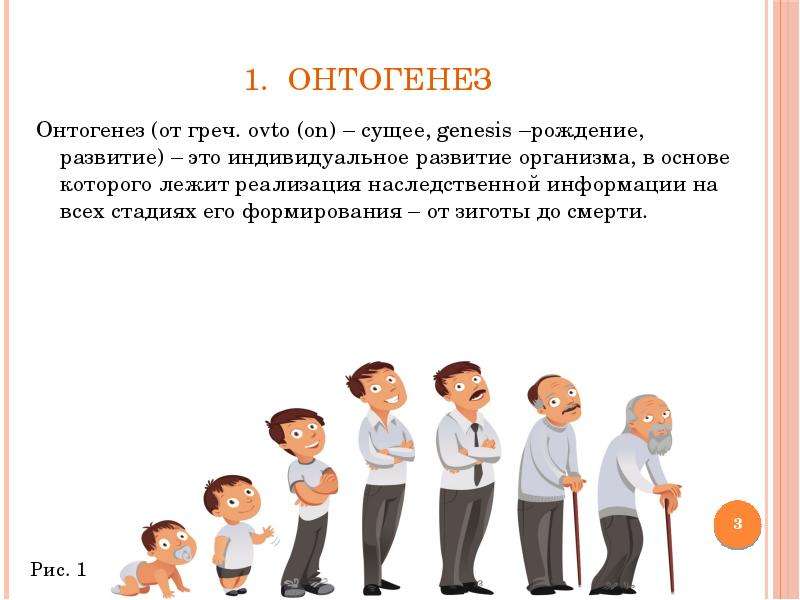 1. ОНТОГЕНЕЗ

Онтогенез (от греч. ovto (on) – сущее, genesis –рождение, развитие) – это индивидуальное развитие организма, в основе которого лежит реализация наследственной информации на всех стадиях его формирования – от зиготы до смерти.

Рис. 1

3